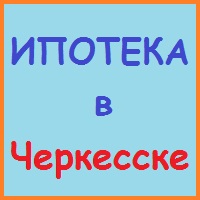 ИПОТЕКА
в
Черкесске